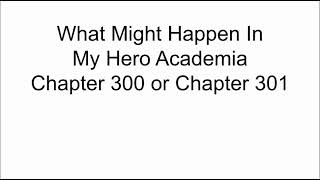 What Might Happen In
My Hero Academia
Chapter 300 or Chapter 301